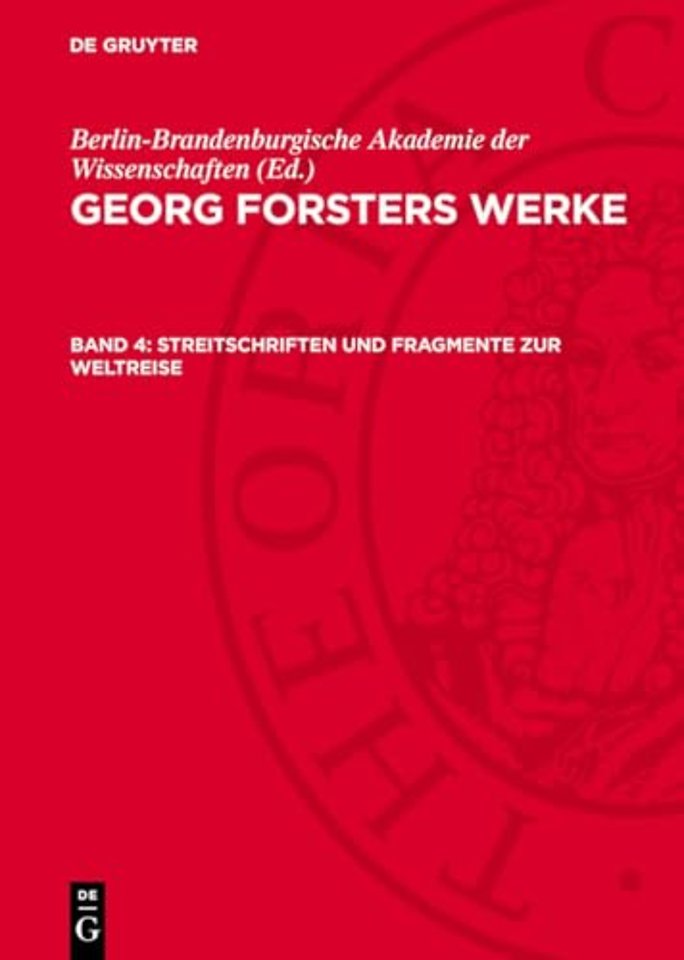 DE GRUYTER

Berlin-Brandenburgische Akademie der Wissenschaften (Ed.)

GEORG FORSTERS WERKE

BAND 4: STREITSCHRIFTEN UND FRAGMENTE ZUR WELTREISE

THEORIA C

DE
G